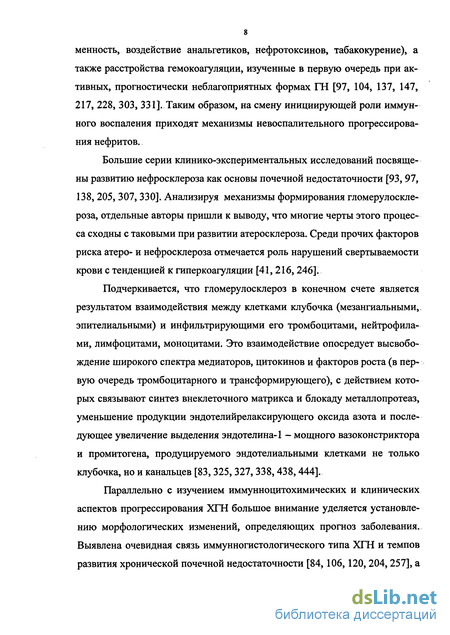 8

менность, воздействие анальгетиков, нефротоксинов, табакокурение), а также расстройства гемокоагуляции, изученные в первую очередь при активных, прогностически неблагоприятных формах ГН [97, 104, 137, 147, 217, 228, 303, 331]. Таким образом, на смену инициирующей роли иммунного воспаления приходят механизмы невоспалительного прогрессирования нефритов.

Большие серии клинико-экспериментальных исследований посвящены развитию нефросклероза как основы почечной недостаточности [93, 97, 138, 205, 307, 330]. Анализируя механизмы формирования гломерулосклероза, отдельные авторы пришли к выводу, что многие черты этого процесса сходны с таковыми при развитии атеросклероза. Среди прочих факторов риска атеро- и нефросклероза отмечается роль нарушений свертываемости крови с тенденцией к гиперкоагуляции [41, 216, 246].

Подчеркивается, что гломерулосклероз в конечном счете является результатом взаимодействия между клетками клубочка (мезангиальными, эпителиальными) и инфильтрирующими его тромбоцитами, нейтрофилами, лимфоцитами, моноцитами. Это взаимодействие опосредует высвобождение широкого спектра медиаторов, цитокинов и факторов роста (в первую очередь тромбоцитарного и трансформирующего), с действием которых связывают синтез внеклеточного матрикса и блокаду металлопротеаз, уменьшение продукции эндотелийрелаксирующего оксида азота и последующее увеличение выделения эндотелина-1 – мощного вазоконстриктора и промитогена, продуцируемого эндотелиальными клетками не только клубочка, но и канальцев [83, 325, 327, 338, 438, 444].

Параллельно с изучением иммунноцитохимических и клинических аспектов прогрессирования ХГН большое внимание уделяется установлению морфологических изменений, определяющих прогноз заболевания. Выявлена очевидная связь иммунногистологического типа ХГН и темпов развития хронической почечной недостаточности [84, 106, 120, 204, 257], а

dsLib.net
библиотека диссертаций